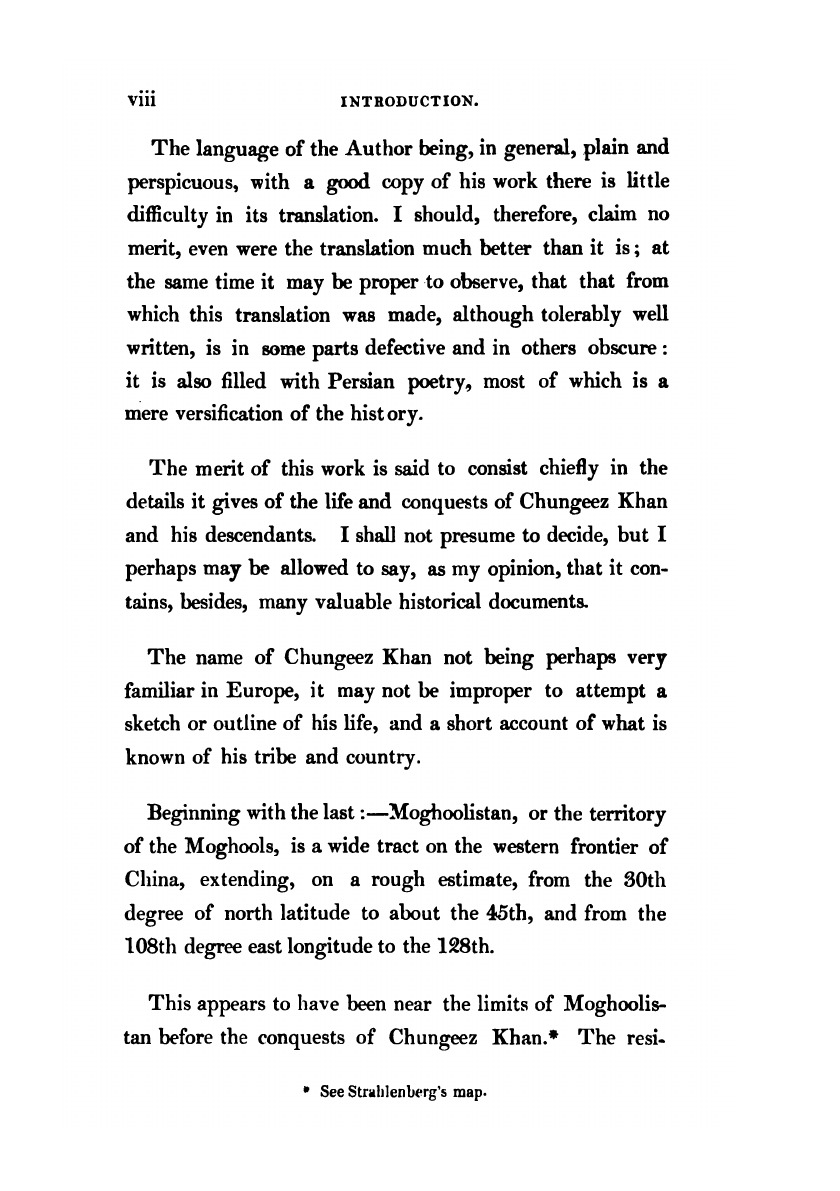 viii INTRODUCTION.

The language of the Author being, in general, plain and perspicuous, with a good copy of his work there is little difficulty in its translation. I should, therefore, claim no merit, even were the translation much better than it is; at the same time it may be proper to observe, that that from which this translation was made, although tolerably well written, is in some parts defective and in others obscure: it is also filled with Persian poetry, most of which is a mere versification of the history.

The merit of this work is said to consist chiefly in the details it gives of the life and conquests of Chungeez Khan and his descendants. I shall not presume to decide, but I perhaps may be allowed to say, as my opinion, that it contains, besides, many valuable historical documents.

The name of Chungeez Khan not being perhaps very familiar in Europe, it may not be improper to attempt a sketch or outline of his life, and a short account of what is known of his tribe and country.

Beginning with the last:—Moghoolistan, or the territory of the Moghools, is a wide tract on the western frontier of China, extending, on a rough estimate, from the 30th degree of north latitude to about the 45th, and from the 108th degree east longitude to the 128th.

This appears to have been near the limits of Moghoolistan before the conquests of Chungeez Khan.* The resi-

* See Strahlenberg's map.